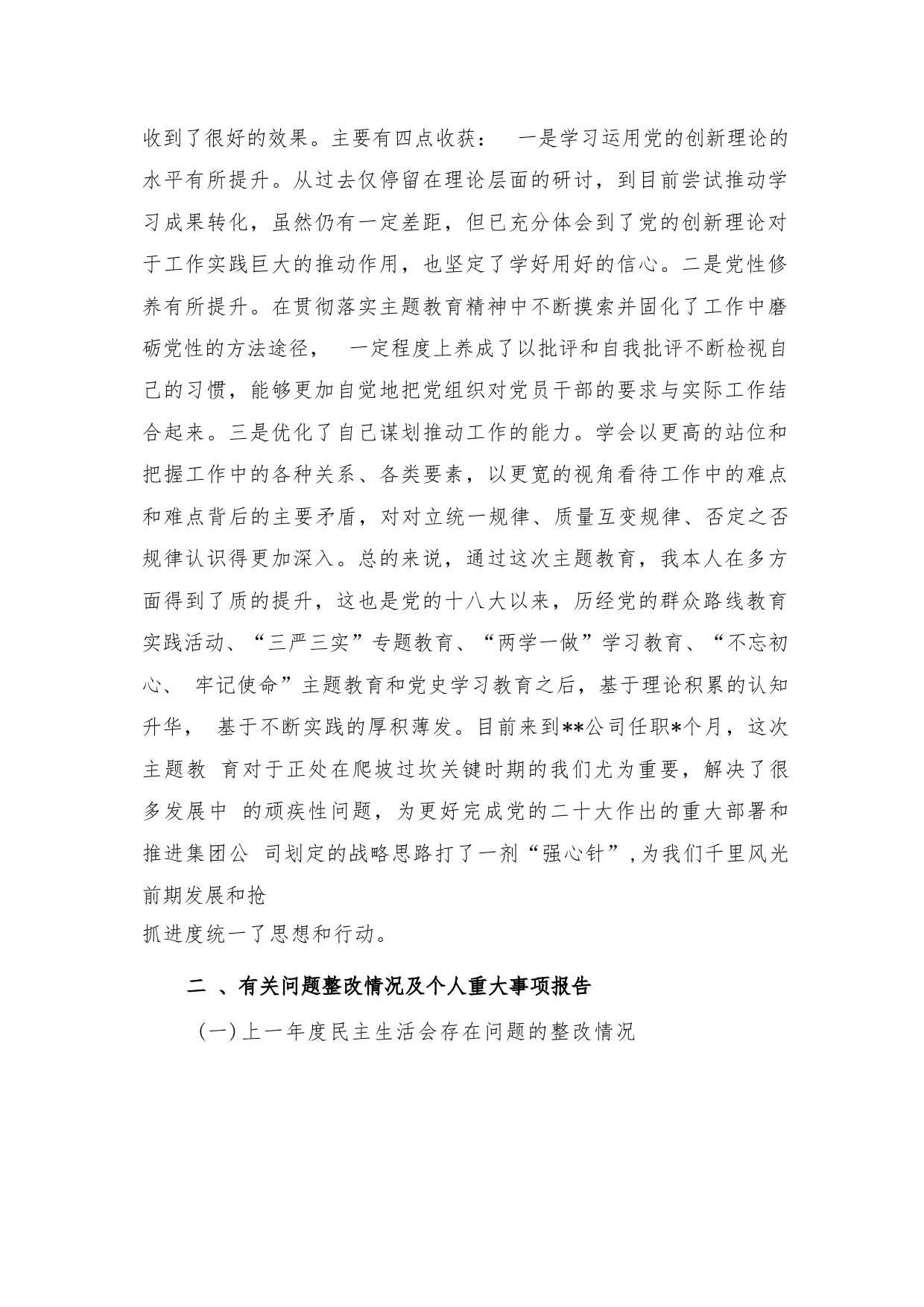 收到了很好的效果。主要有四点收获： 一是学习运用党的创新理论的水平有所提升。从过去仅停留在理论层面的研讨，到目前尝试推动学习成果转化，虽然仍有一定差距，但已充分体会到了党的创新理论对于工作实践巨大的推动作用，也坚定了学好用好的信心。二是党性修养有所提升。在贯彻落实主题教育精神中不断摸索并固化了工作中磨砺党性的方法途径， 一定程度上养成了以批评和自我批评不断检视自己的习惯，能够更加自觉地把党组织对党员干部的要求与实际工作结合起来。三是优化了自己谋划推动工作的能力。学会以更高的站位和把握工作中的各种关系、各类要素，以更宽的视角看待工作中的难点和难点背后的主要矛盾，对对立统一规律、质量互变规律、否定之否规律认识得更加深入。总的来说，通过这次主题教育，我本人在多方面得到了质的提升，这也是党的十八大以来，历经党的群众路线教育实践活动、“三严三实”专题教育、“两学一做”学习教育、“不忘初心、 牢记使命”主题教育和党史学习教育之后，基于理论积累的认知升华， 基于不断实践的厚积薄发。目前来到**公司任职*个月，这次主题教 育对于正处在爬坡过坎关键时期的我们尤为重要，解决了很多发展中 的顽疾性问题，为更好完成党的二十大作出的重大部署和推进集团公 司划定的战略思路打了一剂“强心针”,为我们千里风光前期发展和抢
抓进度统一了思想和行动。

二 、有关问题整改情况及个人重大事项报告

(一)上一年度民主生活会存在问题的整改情况